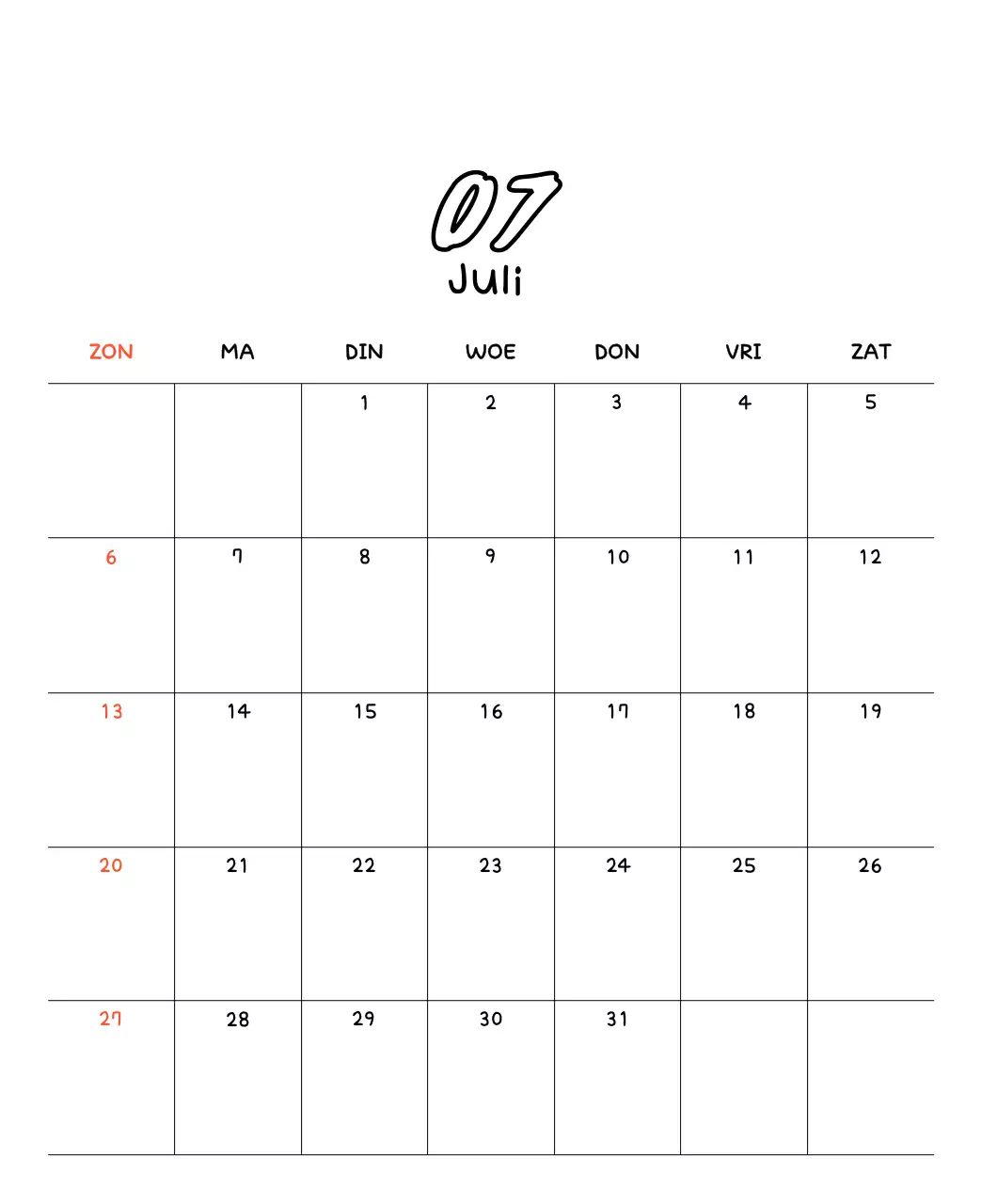 07
Juli

| ZON | MA | DIN | WOE | DON | VRI | ZAT |
|---|---|---|---|---|---|---|
| | | 1 | 2 | 3 | 4 | 5 |
| 6 | 7 | 8 | 9 | 10 | 11 | 12 |
| 13 | 14 | 15 | 16 | 17 | 18 | 19 |
| 20 | 21 | 22 | 23 | 24 | 25 | 26 |
| 27 | 28 | 29 | 30 | 31 | | |